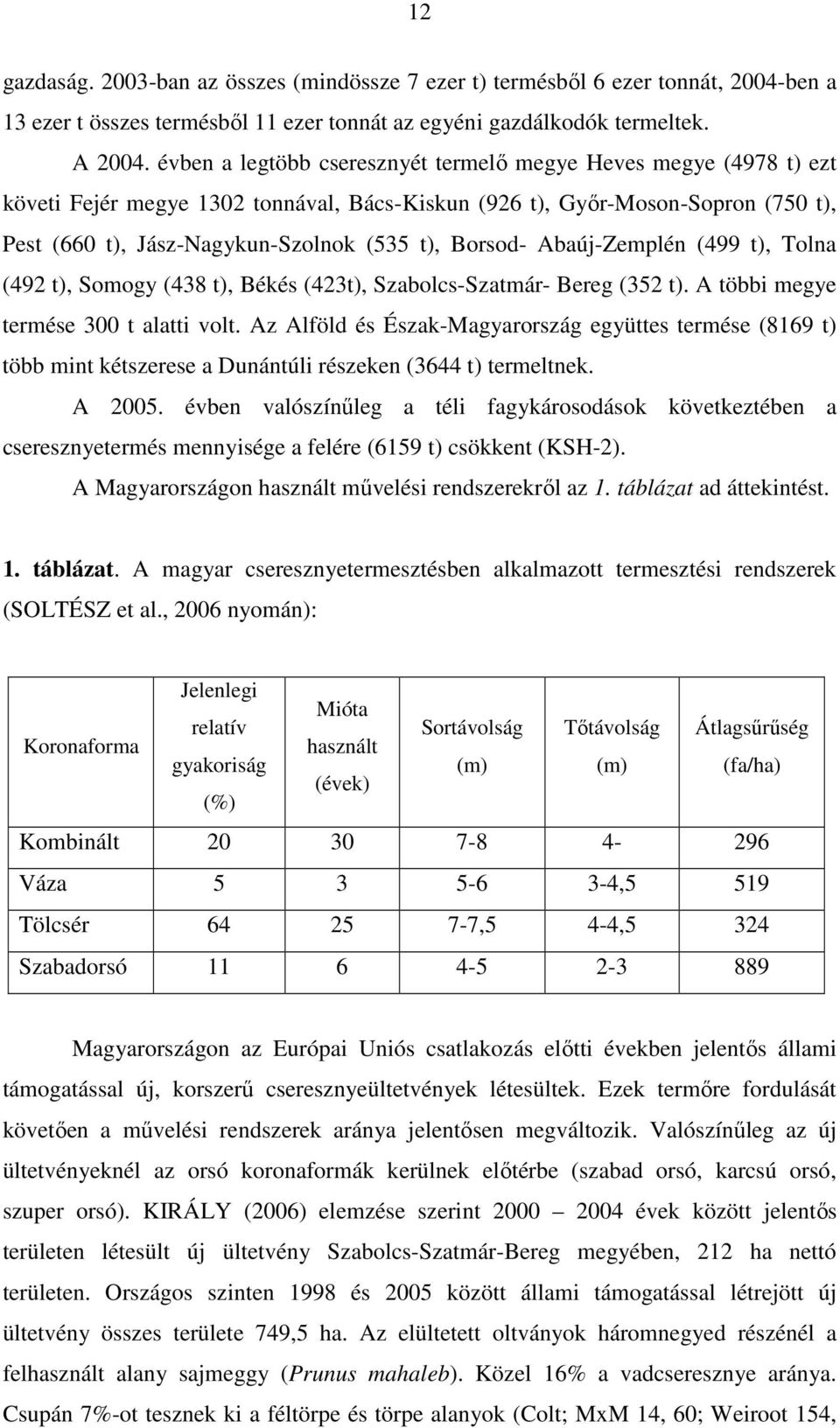 12

gazdaság. 2003-ban az összes (mindössze 7 ezer t) termésből 6 ezer tonnát, 2004-ben a 13 ezer t összes termésből 11 ezer tonnát az egyéni gazdálkodók termeltek.

A 2004. évben a legtöbb cseresznyét termelő megye Heves megye (4978 t) ezt követi Fejér megye 1302 tonnával, Bács-Kiskun (926 t), Győr-Moson-Sopron (750 t), Pest (660 t), Jász-Nagykun-Szolnok (535 t), Borsod- Abaúj-Zemplén (499 t), Tolna (492 t), Somogy (438 t), Békés (423t), Szabolcs-Szatmár- Bereg (352 t). A többi megye termése 300 t alatti volt. Az Alföld és Észak-Magyarország együttes termése (8169 t) több mint kétszerese a Dunántúli részeken (3644 t) termeltnek.

A 2005. évben valószínűleg a téli fagykárosodások következtében a cseresznyetermés mennyisége a felére (6159 t) csökkent (KSH-2).

A Magyarországon használt művelési rendszerekről az 1. táblázat ad áttekintést.

1. táblázat. A magyar cseresznyetermesztésben alkalmazott termesztési rendszerek (SOLTÉSZ et al., 2006 nyomán):

| Koronaforma | Jelenlegi relatív gyakoriság (%) | Mióta használt (évek) | Sortávolság (m) | Tőtávolság (m) | Átlagsűrűség (fa/ha) |
|---|---|---|---|---|---|
| Kombinált | 20 | 30 | 7-8 | 4- | 296 |
| Váza | 5 | 3 | 5-6 | 3-4,5 | 519 |
| Tölcsér | 64 | 25 | 7-7,5 | 4-4,5 | 324 |
| Szabadorsó | 11 | 6 | 4-5 | 2-3 | 889 |

Magyarországon az Európai Uniós csatlakozás előtti években jelentős állami támogatással új, korszerű cseresznyeültetvények létesültek. Ezek termőre fordulását követően a művelési rendszerek aránya jelentősen megváltozik. Valószínűleg az új ültetvényeknél az orsó koronaformák kerülnek előtérbe (szabad orsó, karcsú orsó, szuper orsó). KIRÁLY (2006) elemzése szerint 2000 – 2004 évek között jelentős területen létesült új ültetvény Szabolcs-Szatmár-Bereg megyében, 212 ha nettó területen. Országos szinten 1998 és 2005 között állami támogatással létrejött új ültetvény összes területe 749,5 ha. Az elültetett oltványok háromnegyed részénél a felhasznált alany sajmeggy (Prunus mahaleb). Közel 16% a vadcseresznye aránya. Csupán 7%-ot tesznek ki a féltörpe és törpe alanyok (Colt; MxM 14, 60; Weiroot 154,